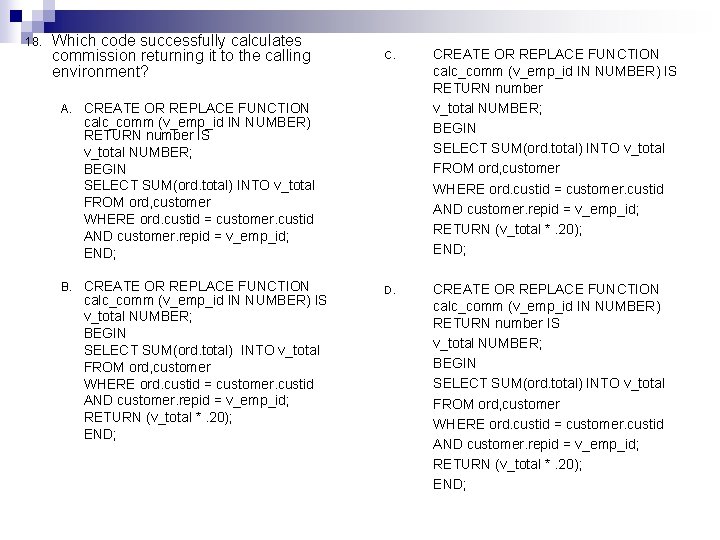 18. Which code successfully calculates commission returning it to the calling environment?

A. CREATE OR REPLACE FUNCTION calc_comm (v_emp_id IN NUMBER) RETURN number IS
v_total NUMBER;
BEGIN
SELECT SUM(ord.total) INTO v_total
FROM ord,customer
WHERE ord.custid = customer.custid
AND customer.repid = v_emp_id;
END;

B. CREATE OR REPLACE FUNCTION calc_comm (v_emp_id IN NUMBER) IS
v_total NUMBER;
BEGIN
SELECT SUM(ord.total) INTO v_total
FROM ord,customer
WHERE ord.custid = customer.custid
AND customer.repid = v_emp_id;
RETURN (v_total * .20);
END;

C. CREATE OR REPLACE FUNCTION calc_comm (v_emp_id IN NUMBER) IS
RETURN number
v_total NUMBER;
BEGIN
SELECT SUM(ord.total) INTO v_total
FROM ord,customer
WHERE ord.custid = customer.custid
AND customer.repid = v_emp_id;
RETURN (v_total * .20);
END;

D. CREATE OR REPLACE FUNCTION calc_comm (v_emp_id IN NUMBER)
RETURN number IS
v_total NUMBER;
BEGIN
SELECT SUM(ord.total) INTO v_total
FROM ord,customer
WHERE ord.custid = customer.custid
AND customer.repid = v_emp_id;
RETURN (v_total * .20);
END;